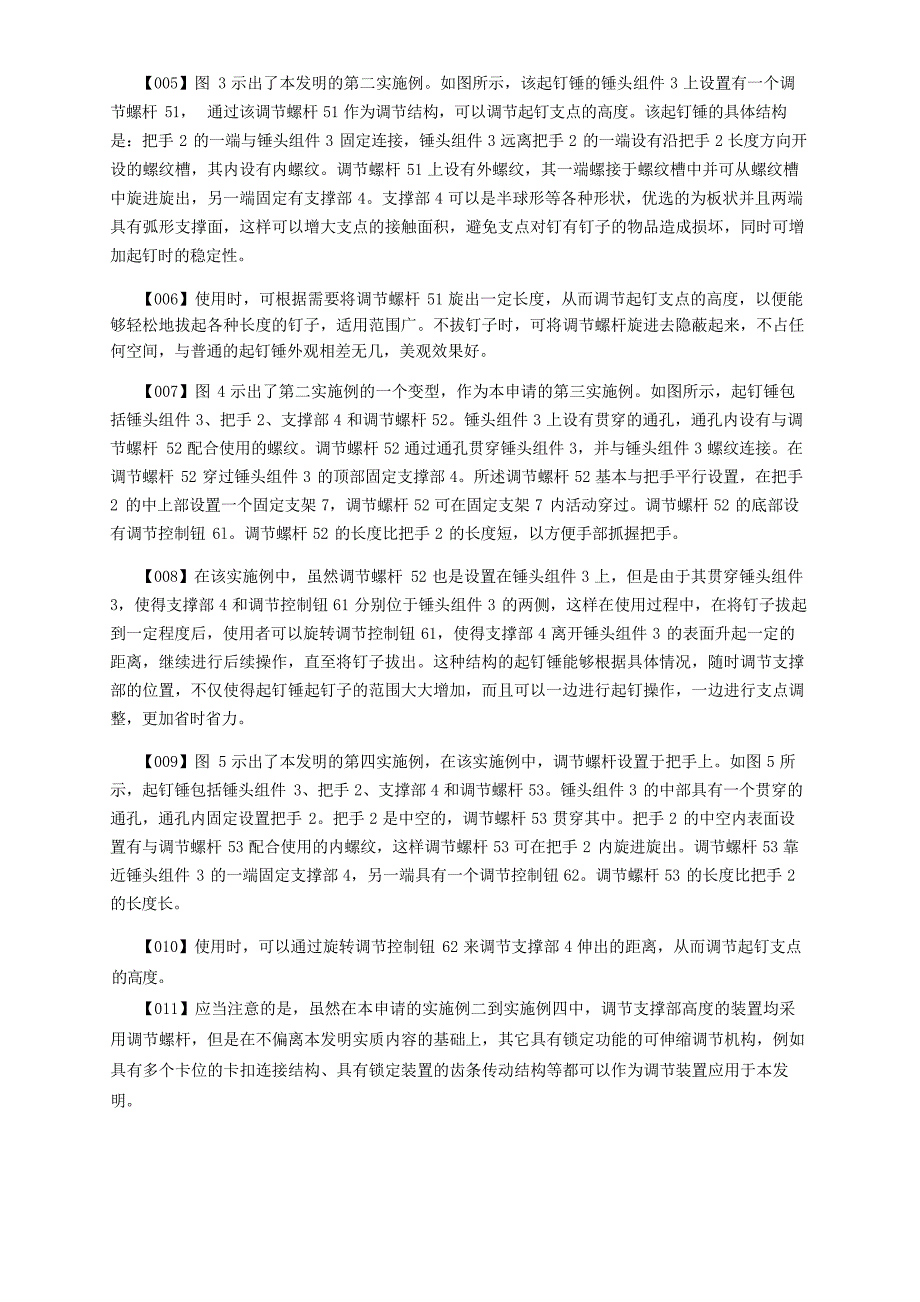 【005】图 3 示出了本发明的第二实施例。如图所示，该起钉锤的锤头组件 3 上设置有一个调节螺杆 51， 通过该调节螺杆 51 作为调节结构，可以调节起钉支点的高度。该起钉锤的具体结构是：把手 2 的一端与锤头组件 3 固定连接，锤头组件 3 远离把手 2 的一端设有沿把手 2 长度方向开设的螺纹槽，其内设有内螺纹。调节螺杆 51 上设有外螺纹，其一端螺接于螺纹槽中并可从螺纹槽中旋进旋出，另一端固定有支撑部 4。支撑部 4 可以是半球形等各种形状，优选的为板状并且两端具有弧形支撑面，这样可以增大支点的接触面积，避免支点对钉有钉子的物品造成损坏，同时可增加起钉时的稳定性。

【006】使用时，可根据需要将调节螺杆 51 旋出一定长度，从而调节起钉支点的高度，以便能够轻松地拔起各种长度的钉子，适用范围广。不拔钉子时，可将调节螺杆旋进去隐蔽起来，不占任何空间，与普通的起钉锤外观相差无几，美观效果好。

【007】图 4 示出了第二实施例的一个变型，作为本申请的第三实施例。如图所示，起钉锤包括锤头组件 3、把手 2、支撑部 4 和调节螺杆 52。锤头组件 3 上设有贯穿的通孔，通孔内设有与调节螺杆 52 配合使用的螺纹。调节螺杆 52 通过通孔贯穿锤头组件 3，并与锤头组件 3 螺纹连接。在调节螺杆 52 穿过锤头组件 3 的顶部固定支撑部 4。所述调节螺杆 52 基本与把手平行设置，在把手 2 的中上部设置一个固定支架 7，调节螺杆 52 可在固定支架 7 内活动穿过。调节螺杆 52 的底部设有调节控制钮 61。调节螺杆 52 的长度比把手 2 的长度短，以方便手部抓握把手。

【008】在该实施例中，虽然调节螺杆 52 也是设置在锤头组件 3 上，但是由于其贯穿锤头组件 3，使得支撑部 4 和调节控制钮 61 分别位于锤头组件 3 的两侧，这样在使用过程中，在将钉子拔起到一定程度后，使用者可以旋转调节控制钮 61，使得支撑部 4 离开锤头组件 3 的表面升起一定的距离，继续进行后续操作，直至将钉子拔出。这种结构的起钉锤能够根据具体情况，随时调节支撑部的位置，不仅使得起钉锤起钉子的范围大大增加，而且可以一边进行起钉操作，一边进行支点调整，更加省时省力。

【009】图 5 示出了本发明的第四实施例，在该实施例中，调节螺杆设置于把手上。如图 5 所示，起钉锤包括锤头组件 3、把手 2、支撑部 4 和调节螺杆 53。锤头组件 3 的中部具有一个贯穿的通孔，通孔内固定设置把手 2。把手 2 是中空的，调节螺杆 53 贯穿其中。把手 2 的中空内表面设置有与调节螺杆 53 配合使用的内螺纹，这样调节螺杆 53 可在把手 2 内旋进旋出。调节螺杆 53 靠近锤头组件 3 的一端固定支撑部 4，另一端具有一个调节控制钮 62。调节螺杆 53 的长度比把手 2 的长度长。

【010】使用时，可以通过旋转调节控制钮 62 来调节支撑部 4 伸出的距离，从而调节起钉支点的高度。

【011】应当注意的是，虽然在本申请的实施例二到实施例四中，调节支撑部高度的装置均采用调节螺杆，但是在不偏离本发明实质内容的基础上，其它具有锁定功能的可伸缩调节机构，例如具有多个卡位的卡扣连接结构、具有锁定装置的齿条传动结构等都可以作为调节装置应用于本发明。